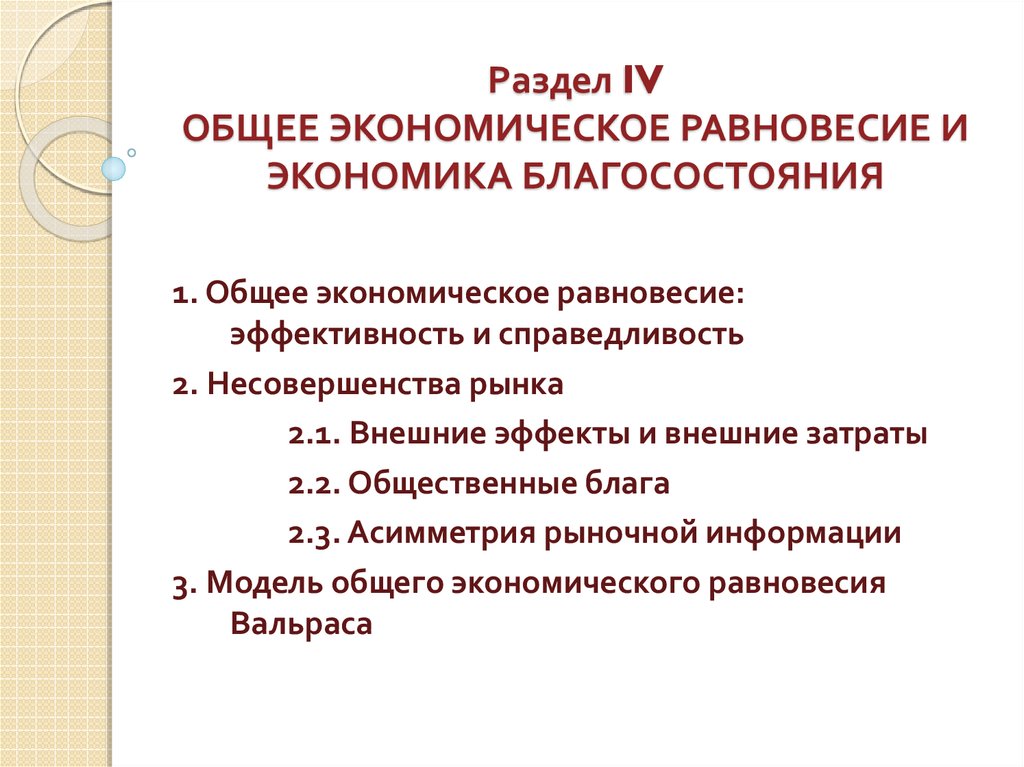 Раздел IV
ОБЩЕЕ ЭКОНОМИЧЕСКОЕ РАВНОВЕСИЕ И ЭКОНОМИКА БЛАГОСОСТОЯНИЯ

1. Общее экономическое равновесие: эффективность и справедливость

2. Несовершенства рынка

2.1. Внешние эффекты и внешние затраты

2.2. Общественные блага

2.3. Асимметрия рыночной информации

3. Модель общего экономического равновесия Вальраса